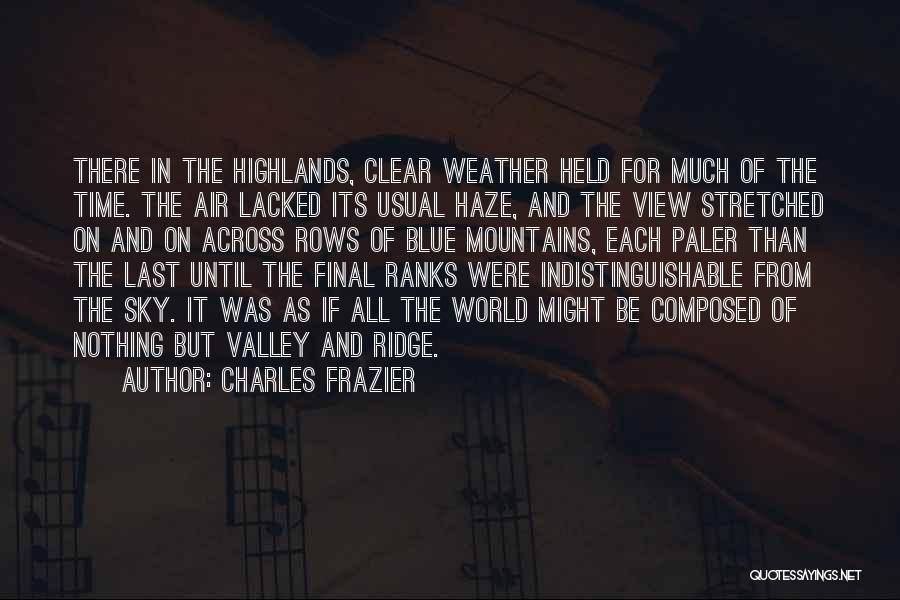 THERE IN THE HIGHLANDS, CLEAR WEATHER HELD FOR MUCH OF THE TIME. THE AIR LACKED ITS USUAL HAZE, AND THE VIEW STRETCHED ON AND ON ACROSS ROWS OF BLUE MOUNTAINS, EACH PALER THAN THE LAST UNTIL THE FINAL RANKS WERE INDISTINGUISHABLE FROM THE SKY. IT WAS AS IF ALL THE WORLD MIGHT BE COMPOSED OF NOTHING BUT VALLEY AND RIDGE.

AUTHOR: CHARLES FRAZIER

QUOTESSAYINGS.NET